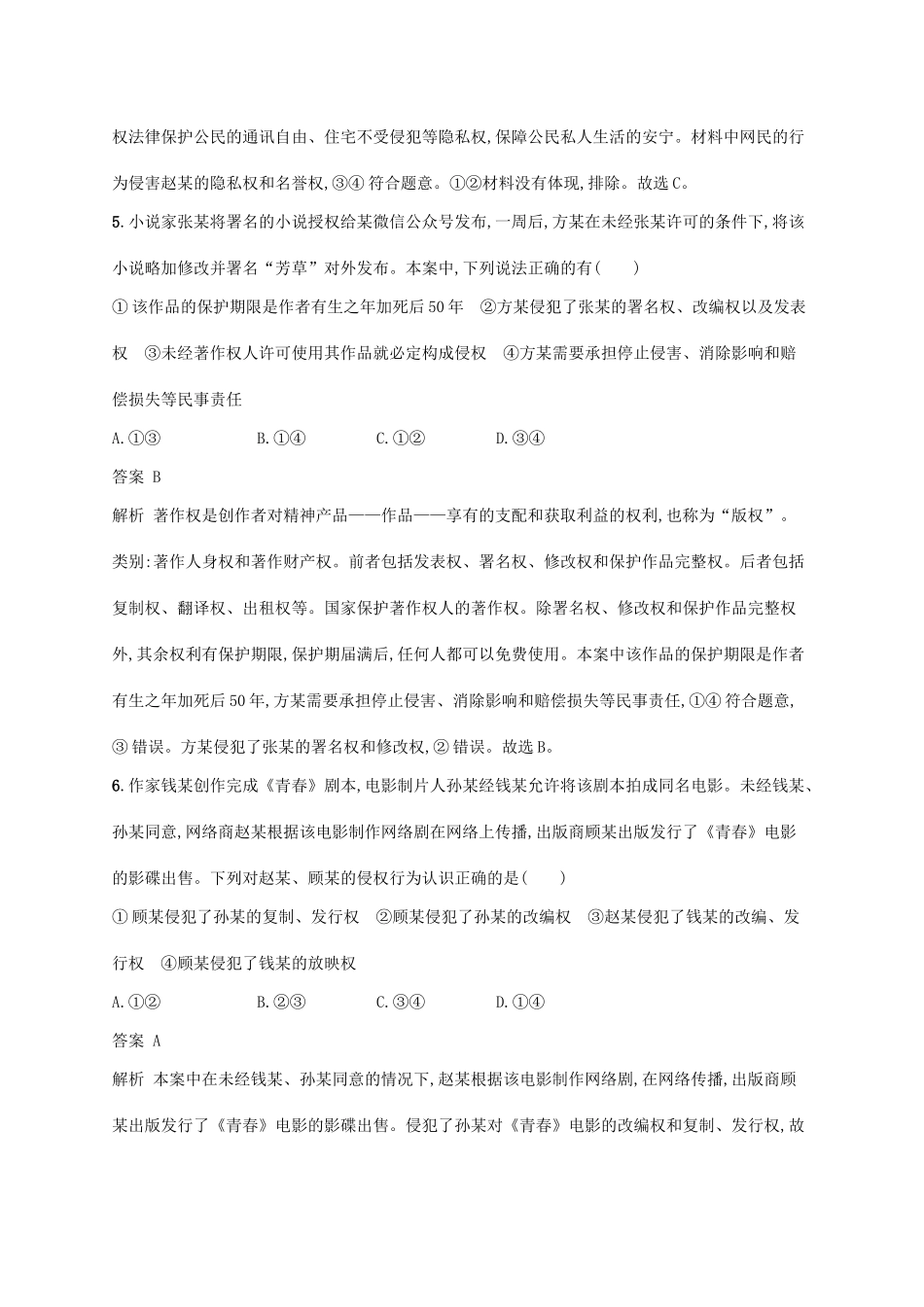 权法律保护公民的通讯自由、住宅不受侵犯等隐私权,保障公民私人生活的安宁。材料中网民的行为侵害赵某的隐私权和名誉权,③④符合题意。①②材料没有体现,排除。故选C。

5. 小说家张某将署名的小说授权给某微信公众号发布,一周后,方某在未经张某许可的条件下,将该小说略加修改并署名“芳草”对外发布。本案中,下列说法正确的有(　　)

①该作品的保护期限是作者有生之年加死后50年　②方某侵犯了张某的署名权、改编权以及发表权　③未经著作权人许可使用其作品就必定构成侵权　④方某需要承担停止侵害、消除影响和赔偿损失等民事责任

A.①③　　B.①④　　C.①②　　D.③④

答案 B

解析 著作权是创作者对精神产品——作品——享有的支配和获取利益的权利,也称为“版权”。类别:著作人身权和著作财产权。前者包括发表权、署名权、修改权和保护作品完整权。后者包括复制权、翻译权、出租权等。国家保护著作权人的著作权。除署名权、修改权和保护作品完整权外,其余权利有保护期限,保护期届满后,任何人都可以免费使用。本案中该作品的保护期限是作者有生之年加死后50年,方某需要承担停止侵害、消除影响和赔偿损失等民事责任,①④符合题意,③错误。方某侵犯了张某的署名权和修改权,②错误。故选B。

6. 作家钱某创作完成《青春》剧本,电影制片人孙某经钱某允许将该剧本拍成同名电影。未经钱某、孙某同意,网络商赵某根据该电影制作网络剧在网络上传播,出版商顾某出版发行了《青春》电影的影碟出售。下列对赵某、顾某的侵权行为认识正确的是(　　)

①顾某侵犯了孙某的复制、发行权　②顾某侵犯了孙某的改编权　③赵某侵犯了钱某的改编、发行权　④顾某侵犯了钱某的放映权

A.①②　　B.②③　　C.③④　　D.①④

答案 A

解析 本案中在未经钱某、孙某同意的情况下,赵某根据该电影制作网络剧,在网络传播,出版商顾某出版发行了《青春》电影的影碟出售。侵犯了孙某对《青春》电影的改编权和复制、发行权,故